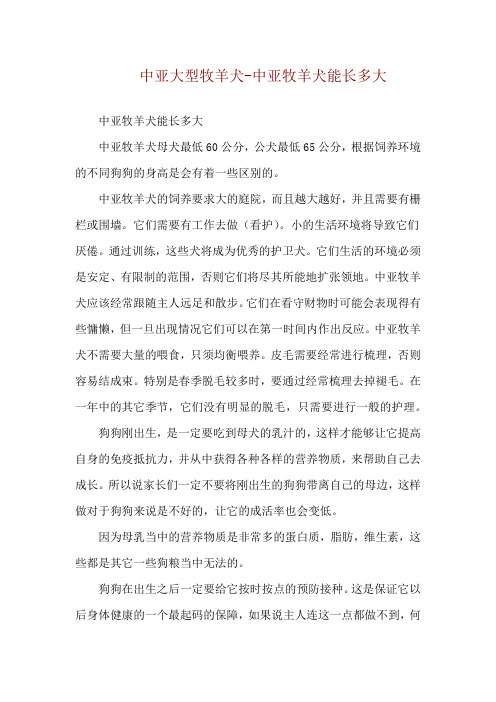 中亚大型牧羊犬-中亚牧羊犬能长多大

中亚牧羊犬能长多大

中亚牧羊犬母犬最低60公分，公犬最低65公分，根据饲养环境的不同狗狗的身高是会有着一些区别的。

中亚牧羊犬的饲养要求大的庭院，而且越大越好，并且需要有栅栏或围墙。它们需要有工作去做（看护）。小的生活环境将导致它们厌倦。通过训练，这些犬将成为优秀的护卫犬。它们生活的环境必须是安定、有限制的范围，否则它们将尽其所能地扩张领地。中亚牧羊犬应该经常跟随主人远足和散步。它们在看守财物时可能会表现得有些慵懒，但一旦出现情况它们可以在第一时间内作出反应。中亚牧羊犬不需要大量的喂食，只须均衡喂养。皮毛需要经常进行梳理，否则容易结成束。特别是春季脱毛较多时，要通过经常梳理去掉褪毛。在一年中的其它季节，它们没有明显的脱毛，只需要进行一般的护理。

狗狗刚出生，是一定要吃到母犬的乳汁的，这样才能够让它提高自身的免疫抵抗力，并从中获得各种各样的营养物质，来帮助自己去成长。所以说家长们一定不要将刚出生的狗狗带离自己的母边，这样做对于狗狗来说是不好的，让它的成活率也会变低。

因为母乳当中的营养物质是非常多的蛋白质，脂肪，维生素，这些都是其它一些狗粮当中无法的。

狗狗在出生之后一定要给它按时按点的预防接种。这是保证它以后身体健康的一个最起码的保障，如果说主人连这一点都做不到，何